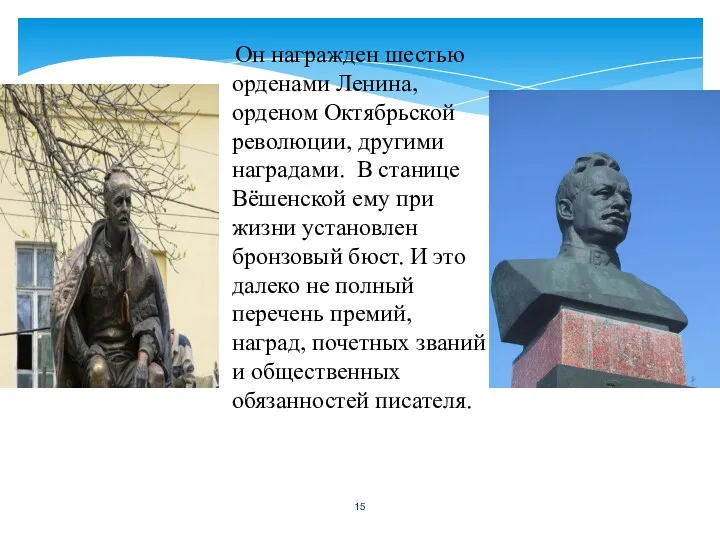 Он награжден шестью орденами Ленина, орденом Октябрьской революции, другими наградами. В станице Вёшенской ему при жизни установлен бронзовый бюст. И это далеко не полный перечень премий, наград, почетных званий и общественных обязанностей писателя.

15